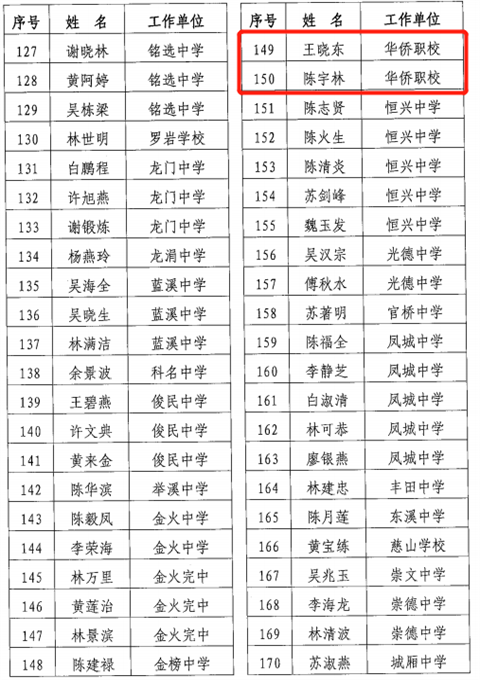 | 序号 | 姓 名 | 工作单位 |
|---|---|---|
| 127 | 谢晓林 | 铭选中学 |
| 128 | 黄阿婷 | 铭选中学 |
| 129 | 吴栋梁 | 铭选中学 |
| 130 | 林世明 | 罗岩学校 |
| 131 | 白鹏程 | 龙门中学 |
| 132 | 许旭燕 | 龙门中学 |
| 133 | 谢锻炼 | 龙门中学 |
| 134 | 杨燕玲 | 龙涓中学 |
| 135 | 吴海全 | 蓝溪中学 |
| 136 | 吴晓生 | 蓝溪中学 |
| 137 | 林满洁 | 蓝溪中学 |
| 138 | 余景波 | 科名中学 |
| 139 | 王碧燕 | 俊民中学 |
| 140 | 许文典 | 俊民中学 |
| 141 | 黄来金 | 俊民中学 |
| 142 | 陈华滨 | 举溪中学 |
| 143 | 陈毅凤 | 金火中学 |
| 144 | 李荣海 | 金火中学 |
| 145 | 林万里 | 金火完中 |
| 146 | 黄莲治 | 金火完中 |
| 147 | 林景滨 | 金火完中 |
| 148 | 陈建禄 | 金榜中学 |

| 序号 | 姓 名 | 工作单位 |
|---|---|---|
| 149 | 王晓东 | 华侨职校 |
| 150 | 陈宇林 | 华侨职校 |
| 151 | 陈志贤 | 恒兴中学 |
| 152 | 陈火生 | 恒兴中学 |
| 153 | 陈清炎 | 恒兴中学 |
| 154 | 苏剑峰 | 恒兴中学 |
| 155 | 魏玉发 | 恒兴中学 |
| 156 | 吴汉宗 | 光德中学 |
| 157 | 傅秋水 | 光德中学 |
| 158 | 苏著明 | 官桥中学 |
| 159 | 陈福全 | 凤城中学 |
| 160 | 李静芝 | 凤城中学 |
| 161 | 白淑清 | 凤城中学 |
| 162 | 林可恭 | 凤城中学 |
| 163 | 廖银燕 | 凤城中学 |
| 164 | 林建忠 | 丰田中学 |
| 165 | 陈月莲 | 东溪中学 |
| 166 | 黄宝练 | 慈山学校 |
| 167 | 吴兆玉 | 崇文中学 |
| 168 | 李海龙 | 崇德中学 |
| 169 | 林清波 | 崇德中学 |
| 170 | 苏淑燕 | 城厢中学 |